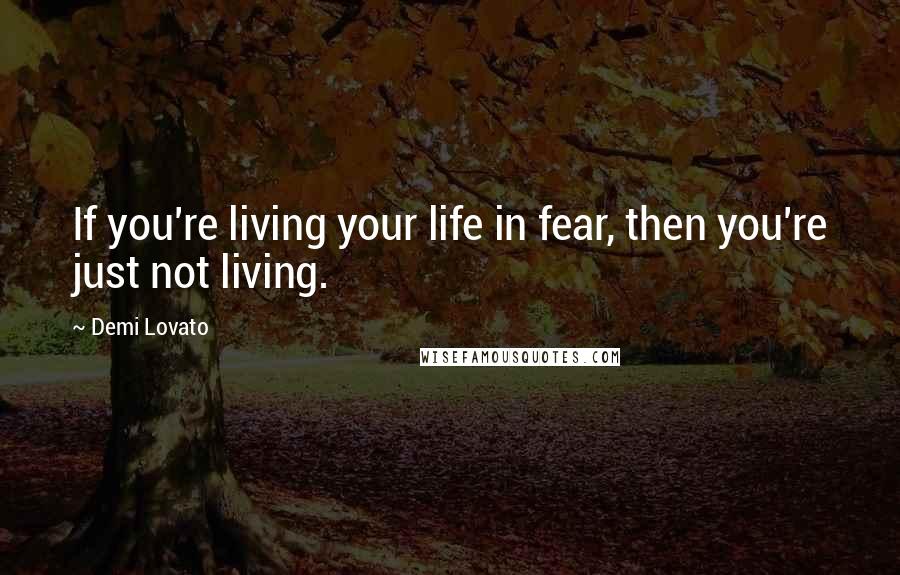 If you're living your life in fear, then you're just not living.

~ Demi Lovato

WISEFAMOUSQUOTES.COM